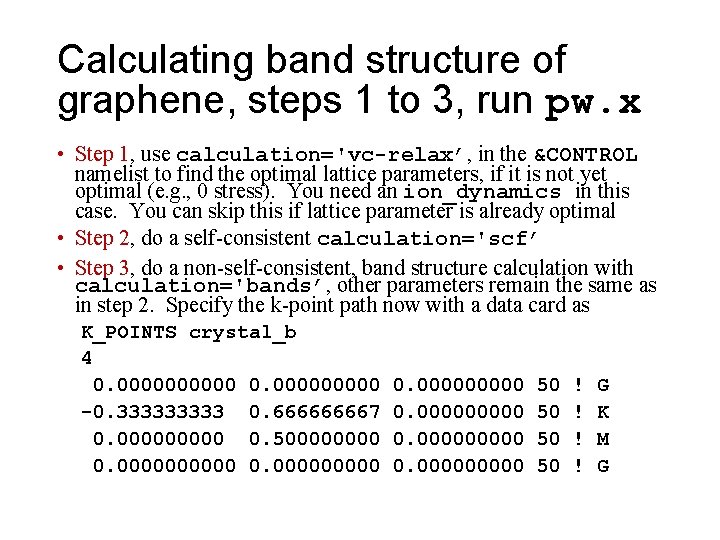 Calculating band structure of graphene, steps 1 to 3, run pw.x

• Step 1, use calculation='vc-relax', in the &CONTROL namelist to find the optimal lattice parameters, if it is not yet optimal (e.g., 0 stress). You need an ion_dynamics in this case. You can skip this if lattice parameter is already optimal

• Step 2, do a self-consistent calculation='scf'

• Step 3, do a non-self-consistent, band structure calculation with calculation='bands', other parameters remain the same as in step 2. Specify the k-point path now with a data card as

K_POINTS crystal_b
4
 0.0000000000 0.000000000 0.000000000 50 ! G
-0.333333333  0.666666667 0.000000000 50 ! K
 0.000000000  0.500000000 0.000000000 50 ! M
 0.0000000000 0.000000000 0.000000000 50 ! G